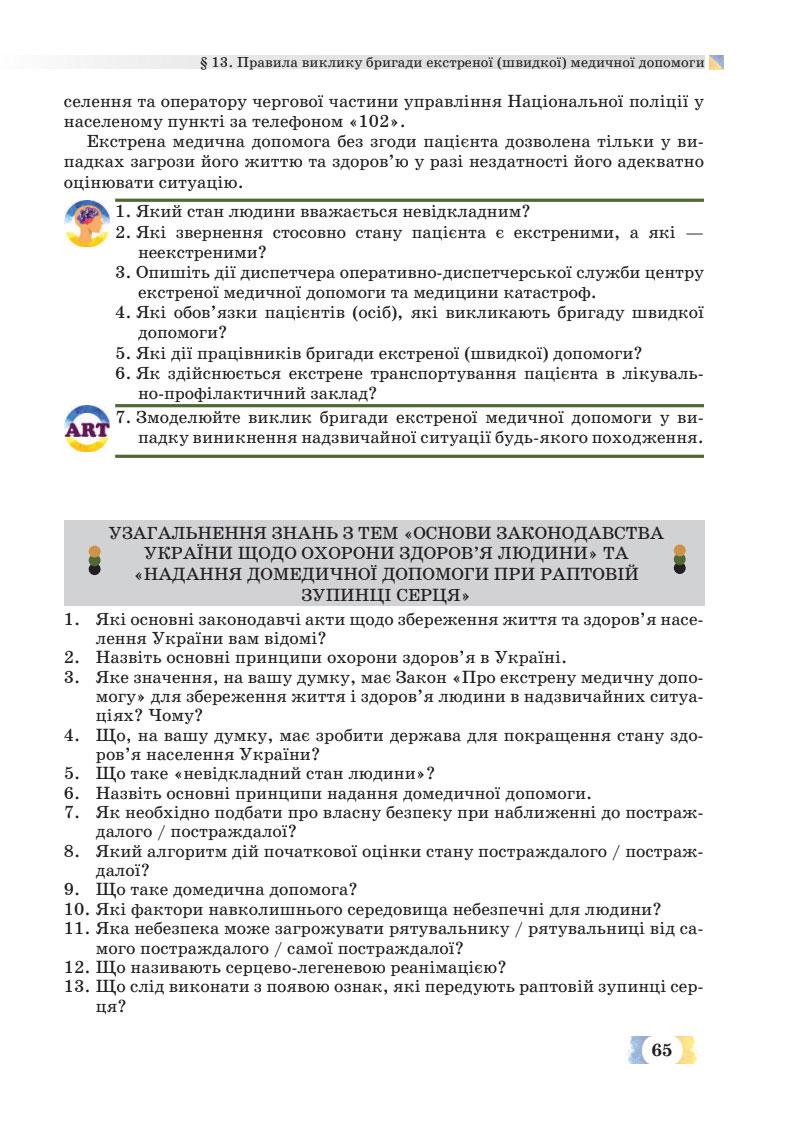 § 13. Правила виклику бригади екстреної (швидкої) медичної допомоги

селення та оператору чергової частини управління Національної поліції у населеному пункті за телефоном «102».

Екстрена медична допомога без згоди пацієнта дозволена тільки у випадках загрози його життю та здоров'ю у разі нездатності його адекватно оцінювати ситуацію.

1. Який стан людини вважається невідкладним?
2. Які звернення стосовно стану пацієнта є екстреними, а які — неекстреними?
3. Опишіть дії диспетчера оперативно-диспетчерської служби центру екстреної медичної допомоги та медицини катастроф.
4. Які обов'язки пацієнтів (осіб), які викликають бригаду швидкої допомоги?
5. Які дії працівників бригади екстреної (швидкої) допомоги?
6. Як здійснюється екстрене транспортування пацієнта в лікувально-профілактичний заклад?

ART

7. Змоделюйте виклик бригади екстреної медичної допомоги у випадку виникнення надзвичайної ситуації будь-якого походження.

УЗАГАЛЬНЕННЯ ЗНАНЬ З ТЕМ «ОСНОВИ ЗАКОНОДАВСТВА УКРАЇНИ ЩОДО ОХОРОНИ ЗДОРОВ'Я ЛЮДИНИ» ТА «НАДАННЯ ДОМЕДИЧНОЇ ДОПОМОГИ ПРИ РАПТОВІЙ ЗУПИНЦІ СЕРЦЯ»

1. Які основні законодавчі акти щодо збереження життя та здоров'я населення України вам відомі?
2. Назвіть основні принципи охорони здоров'я в Україні.
3. Яке значення, на вашу думку, має Закон «Про екстрену медичну допомогу» для збереження життя і здоров'я людини в надзвичайних ситуаціях? Чому?
4. Що, на вашу думку, має зробити держава для покращення стану здоров'я населення України?
5. Що таке «невідкладний стан людини»?
6. Назвіть основні принципи надання домедичної допомоги.
7. Як необхідно подбати про власну безпеку при наближенні до постраждалого / постраждалої?
8. Який алгоритм дій початкової оцінки стану постраждалого / постраждалої?
9. Що таке домедична допомога?
10. Які фактори навколишнього середовища небезпечні для людини?
11. Яка небезпека може загрожувати рятувальнику / рятувальниці від самого постраждалого / самої постраждалої?
12. Що називають серцево-легеневою реанімацією?
13. Що слід виконати з появою ознак, які передують раптовій зупинці серця?

65